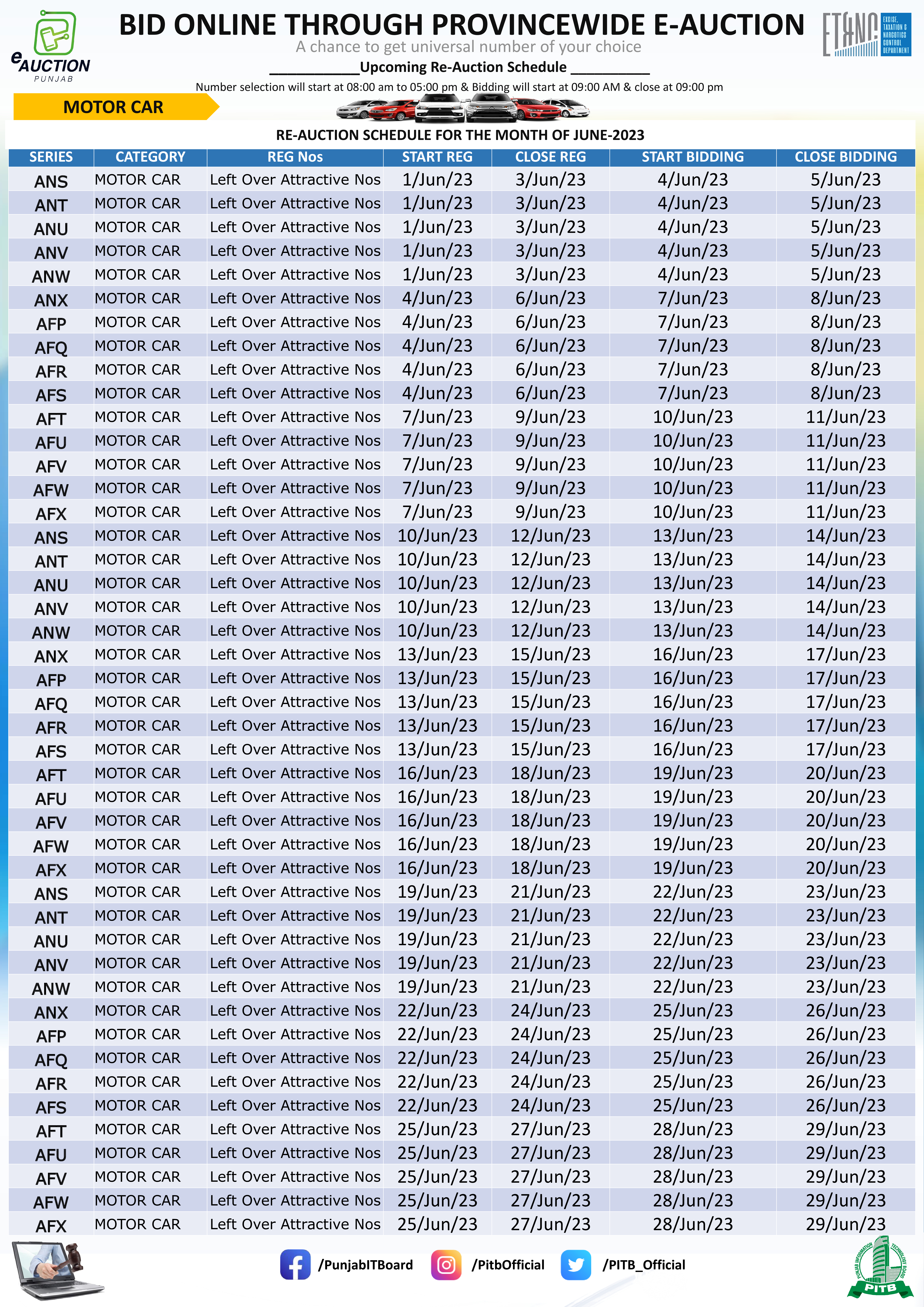 eAUCTION
PUNJAB

BID ONLINE THROUGH PROVINCEWIDE E-AUCTION
A chance to get universal number of your choice
___________Upcoming Re-Auction Schedule __________
Number selection will start at 08:00 am to 05:00 pm & Bidding will start at 09:00 AM & close at 09:00 pm

ET&NC EXCISE, TAXATION & NARCOTICS CONTROL DEPARTMENT

MOTOR CAR

RE-AUCTION SCHEDULE FOR THE MONTH OF JUNE-2023

| SERIES | CATEGORY | REG Nos | START REG | CLOSE REG | START BIDDING | CLOSE BIDDING |
|---|---|---|---|---|---|---|
| ANS | MOTOR CAR | Left Over Attractive Nos | 1/Jun/23 | 3/Jun/23 | 4/Jun/23 | 5/Jun/23 |
| ANT | MOTOR CAR | Left Over Attractive Nos | 1/Jun/23 | 3/Jun/23 | 4/Jun/23 | 5/Jun/23 |
| ANU | MOTOR CAR | Left Over Attractive Nos | 1/Jun/23 | 3/Jun/23 | 4/Jun/23 | 5/Jun/23 |
| ANV | MOTOR CAR | Left Over Attractive Nos | 1/Jun/23 | 3/Jun/23 | 4/Jun/23 | 5/Jun/23 |
| ANW | MOTOR CAR | Left Over Attractive Nos | 1/Jun/23 | 3/Jun/23 | 4/Jun/23 | 5/Jun/23 |
| ANX | MOTOR CAR | Left Over Attractive Nos | 4/Jun/23 | 6/Jun/23 | 7/Jun/23 | 8/Jun/23 |
| AFP | MOTOR CAR | Left Over Attractive Nos | 4/Jun/23 | 6/Jun/23 | 7/Jun/23 | 8/Jun/23 |
| AFQ | MOTOR CAR | Left Over Attractive Nos | 4/Jun/23 | 6/Jun/23 | 7/Jun/23 | 8/Jun/23 |
| AFR | MOTOR CAR | Left Over Attractive Nos | 4/Jun/23 | 6/Jun/23 | 7/Jun/23 | 8/Jun/23 |
| AFS | MOTOR CAR | Left Over Attractive Nos | 4/Jun/23 | 6/Jun/23 | 7/Jun/23 | 8/Jun/23 |
| AFT | MOTOR CAR | Left Over Attractive Nos | 7/Jun/23 | 9/Jun/23 | 10/Jun/23 | 11/Jun/23 |
| AFU | MOTOR CAR | Left Over Attractive Nos | 7/Jun/23 | 9/Jun/23 | 10/Jun/23 | 11/Jun/23 |
| AFV | MOTOR CAR | Left Over Attractive Nos | 7/Jun/23 | 9/Jun/23 | 10/Jun/23 | 11/Jun/23 |
| AFW | MOTOR CAR | Left Over Attractive Nos | 7/Jun/23 | 9/Jun/23 | 10/Jun/23 | 11/Jun/23 |
| AFX | MOTOR CAR | Left Over Attractive Nos | 7/Jun/23 | 9/Jun/23 | 10/Jun/23 | 11/Jun/23 |
| ANS | MOTOR CAR | Left Over Attractive Nos | 10/Jun/23 | 12/Jun/23 | 13/Jun/23 | 14/Jun/23 |
| ANT | MOTOR CAR | Left Over Attractive Nos | 10/Jun/23 | 12/Jun/23 | 13/Jun/23 | 14/Jun/23 |
| ANU | MOTOR CAR | Left Over Attractive Nos | 10/Jun/23 | 12/Jun/23 | 13/Jun/23 | 14/Jun/23 |
| ANV | MOTOR CAR | Left Over Attractive Nos | 10/Jun/23 | 12/Jun/23 | 13/Jun/23 | 14/Jun/23 |
| ANW | MOTOR CAR | Left Over Attractive Nos | 10/Jun/23 | 12/Jun/23 | 13/Jun/23 | 14/Jun/23 |
| ANX | MOTOR CAR | Left Over Attractive Nos | 13/Jun/23 | 15/Jun/23 | 16/Jun/23 | 17/Jun/23 |
| AFP | MOTOR CAR | Left Over Attractive Nos | 13/Jun/23 | 15/Jun/23 | 16/Jun/23 | 17/Jun/23 |
| AFQ | MOTOR CAR | Left Over Attractive Nos | 13/Jun/23 | 15/Jun/23 | 16/Jun/23 | 17/Jun/23 |
| AFR | MOTOR CAR | Left Over Attractive Nos | 13/Jun/23 | 15/Jun/23 | 16/Jun/23 | 17/Jun/23 |
| AFS | MOTOR CAR | Left Over Attractive Nos | 13/Jun/23 | 15/Jun/23 | 16/Jun/23 | 17/Jun/23 |
| AFT | MOTOR CAR | Left Over Attractive Nos | 16/Jun/23 | 18/Jun/23 | 19/Jun/23 | 20/Jun/23 |
| AFU | MOTOR CAR | Left Over Attractive Nos | 16/Jun/23 | 18/Jun/23 | 19/Jun/23 | 20/Jun/23 |
| AFV | MOTOR CAR | Left Over Attractive Nos | 16/Jun/23 | 18/Jun/23 | 19/Jun/23 | 20/Jun/23 |
| AFW | MOTOR CAR | Left Over Attractive Nos | 16/Jun/23 | 18/Jun/23 | 19/Jun/23 | 20/Jun/23 |
| AFX | MOTOR CAR | Left Over Attractive Nos | 16/Jun/23 | 18/Jun/23 | 19/Jun/23 | 20/Jun/23 |
| ANS | MOTOR CAR | Left Over Attractive Nos | 19/Jun/23 | 21/Jun/23 | 22/Jun/23 | 23/Jun/23 |
| ANT | MOTOR CAR | Left Over Attractive Nos | 19/Jun/23 | 21/Jun/23 | 22/Jun/23 | 23/Jun/23 |
| ANU | MOTOR CAR | Left Over Attractive Nos | 19/Jun/23 | 21/Jun/23 | 22/Jun/23 | 23/Jun/23 |
| ANV | MOTOR CAR | Left Over Attractive Nos | 19/Jun/23 | 21/Jun/23 | 22/Jun/23 | 23/Jun/23 |
| ANW | MOTOR CAR | Left Over Attractive Nos | 19/Jun/23 | 21/Jun/23 | 22/Jun/23 | 23/Jun/23 |
| ANX | MOTOR CAR | Left Over Attractive Nos | 22/Jun/23 | 24/Jun/23 | 25/Jun/23 | 26/Jun/23 |
| AFP | MOTOR CAR | Left Over Attractive Nos | 22/Jun/23 | 24/Jun/23 | 25/Jun/23 | 26/Jun/23 |
| AFQ | MOTOR CAR | Left Over Attractive Nos | 22/Jun/23 | 24/Jun/23 | 25/Jun/23 | 26/Jun/23 |
| AFR | MOTOR CAR | Left Over Attractive Nos | 22/Jun/23 | 24/Jun/23 | 25/Jun/23 | 26/Jun/23 |
| AFS | MOTOR CAR | Left Over Attractive Nos | 22/Jun/23 | 24/Jun/23 | 25/Jun/23 | 26/Jun/23 |
| AFT | MOTOR CAR | Left Over Attractive Nos | 25/Jun/23 | 27/Jun/23 | 28/Jun/23 | 29/Jun/23 |
| AFU | MOTOR CAR | Left Over Attractive Nos | 25/Jun/23 | 27/Jun/23 | 28/Jun/23 | 29/Jun/23 |
| AFV | MOTOR CAR | Left Over Attractive Nos | 25/Jun/23 | 27/Jun/23 | 28/Jun/23 | 29/Jun/23 |
| AFW | MOTOR CAR | Left Over Attractive Nos | 25/Jun/23 | 27/Jun/23 | 28/Jun/23 | 29/Jun/23 |
| AFX | MOTOR CAR | Left Over Attractive Nos | 25/Jun/23 | 27/Jun/23 | 28/Jun/23 | 29/Jun/23 |

/PunjabITBoard /PitbOfficial /PITB_Official

PUNJAB INFORMATION TECHNOLOGY BOARD
PITB